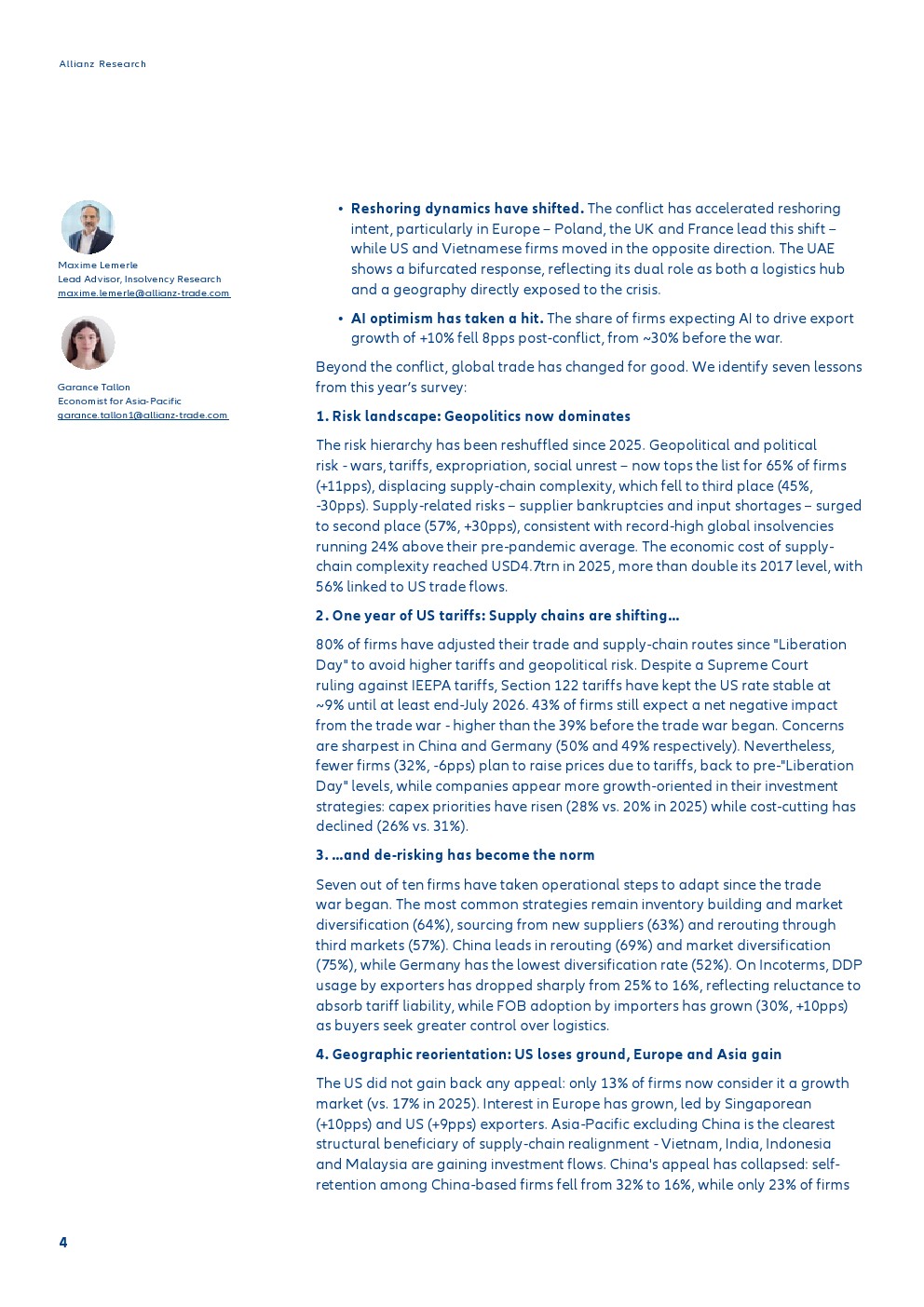 Allianz Research

Maxime Lemerle
Lead Advisor, Insolvency Research
maxime.lemerle@allianz-trade.com

Garance Tallon
Economist for Asia-Pacific
garance.tallon1@allianz-trade.com

• **Reshoring dynamics have shifted.** The conflict has accelerated reshoring intent, particularly in Europe – Poland, the UK and France lead this shift – while US and Vietnamese firms moved in the opposite direction. The UAE shows a bifurcated response, reflecting its dual role as both a logistics hub and a geography directly exposed to the crisis.

• **AI optimism has taken a hit.** The share of firms expecting AI to drive export growth of +10% fell 8pps post-conflict, from ~30% before the war.

Beyond the conflict, global trade has changed for good. We identify seven lessons from this year's survey:

**1. Risk landscape: Geopolitics now dominates**

The risk hierarchy has been reshuffled since 2025. Geopolitical and political risk - wars, tariffs, expropriation, social unrest – now tops the list for 65% of firms (+11pps), displacing supply-chain complexity, which fell to third place (45%, -30pps). Supply-related risks – supplier bankruptcies and input shortages – surged to second place (57%, +30pps), consistent with record-high global insolvencies running 24% above their pre-pandemic average. The economic cost of supply-chain complexity reached USD4.7trn in 2025, more than double its 2017 level, with 56% linked to US trade flows.

**2. One year of US tariffs: Supply chains are shifting…**

80% of firms have adjusted their trade and supply-chain routes since "Liberation Day" to avoid higher tariffs and geopolitical risk. Despite a Supreme Court ruling against IEEPA tariffs, Section 122 tariffs have kept the US rate stable at ~9% until at least end-July 2026. 43% of firms still expect a net negative impact from the trade war - higher than the 39% before the trade war began. Concerns are sharpest in China and Germany (50% and 49% respectively). Nevertheless, fewer firms (32%, -6pps) plan to raise prices due to tariffs, back to pre-"Liberation Day" levels, while companies appear more growth-oriented in their investment strategies: capex priorities have risen (28% vs. 20% in 2025) while cost-cutting has declined (26% vs. 31%).

**3. …and de-risking has become the norm**

Seven out of ten firms have taken operational steps to adapt since the trade war began. The most common strategies remain inventory building and market diversification (64%), sourcing from new suppliers (63%) and rerouting through third markets (57%). China leads in rerouting (69%) and market diversification (75%), while Germany has the lowest diversification rate (52%). On Incoterms, DDP usage by exporters has dropped sharply from 25% to 16%, reflecting reluctance to absorb tariff liability, while FOB adoption by importers has grown (30%, +10pps) as buyers seek greater control over logistics.

**4. Geographic reorientation: US loses ground, Europe and Asia gain**

The US did not gain back any appeal: only 13% of firms now consider it a growth market (vs. 17% in 2025). Interest in Europe has grown, led by Singaporean (+10pps) and US (+9pps) exporters. Asia-Pacific excluding China is the clearest structural beneficiary of supply-chain realignment - Vietnam, India, Indonesia and Malaysia are gaining investment flows. China's appeal has collapsed: self-retention among China-based firms fell from 32% to 16%, while only 23% of firms

4